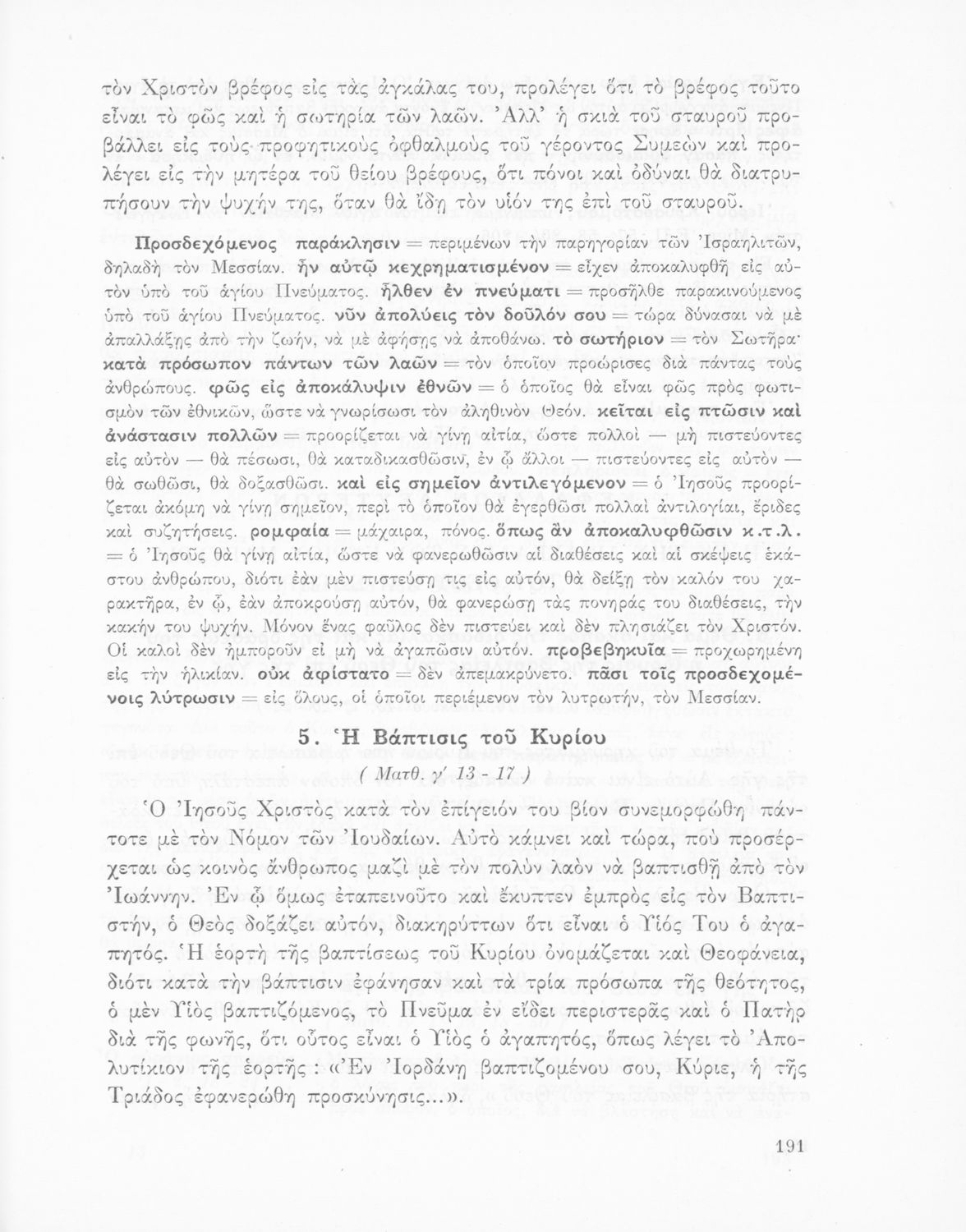 τὸν Χριστὸν βρέφος εἰς τὰς ἀγκάλας του, προλέγει ὅτι τὸ βρέφος τοῦτο εἶναι τὸ φῶς καὶ ἡ σωτηρία τῶν λαῶν. Ἀλλ' ἡ σκιὰ τοῦ σταυροῦ προβάλλει εἰς τοὺς προφητικοὺς ὀφθαλμοὺς τοῦ γέροντος Συμεὼν καὶ προλέγει εἰς τὴν μητέρα τοῦ θείου βρέφους, ὅτι πόνοι καὶ ὀδύναι θὰ διατρυπήσουν τὴν ψυχήν της, ὅταν θὰ ἴδῃ τὸν υἱόν της ἐπὶ τοῦ σταυροῦ.

Προσδεχόμενος παράκλησιν = περιμένων τὴν παρηγορίαν τῶν Ἰσραηλιτῶν, δηλαδὴ τὸν Μεσσίαν. ἦν αὐτῷ κεχρηματισμένον = εἶχεν ἀποκαλυφθῆ εἰς αὐτὸν ὑπὸ τοῦ ἁγίου Πνεύματος. ἦλθεν ἐν πνεύματι = προσῆλθε παρακινούμενος ὑπὸ τοῦ ἁγίου Πνεύματος. νῦν ἀπολύεις τὸν δοῦλόν σου = τώρα δύνασαι νὰ μὲ ἀπαλλάξῃς ἀπὸ τὴν ζωήν, νὰ μὲ ἀφήσῃς νὰ ἀποθάνω. τὸ σωτήριον = τὸν Σωτῆρα· κατὰ πρόσωπον πάντων τῶν λαῶν = τὸν ὁποῖον προώρισες διὰ πάντας τοὺς ἀνθρώπους. φῶς εἰς ἀποκάλυψιν ἐθνῶν = ὁ ὁποῖος θὰ εἶναι φῶς πρὸς φωτισμὸν τῶν ἐθνικῶν, ὥστε νὰ γνωρίσωσι τὸν ἀληθινὸν Θεόν. κεῖται εἰς πτῶσιν καὶ ἀνάστασιν πολλῶν = προορίζεται νὰ γίνῃ αἰτία, ὥστε πολλοὶ — μὴ πιστεύοντες εἰς αὐτὸν — θὰ πέσωσι, θὰ καταδικασθῶσιν, ἐν ᾧ ἄλλοι — πιστεύοντες εἰς αὐτὸν — θὰ σωθῶσι, θὰ δοξασθῶσι. καὶ εἰς σημεῖον ἀντιλεγόμενον = ὁ Ἰησοῦς προορίζεται ἀκόμη νὰ γίνῃ σημεῖον, περὶ τὸ ὁποῖον θὰ ἐγερθῶσι πολλαὶ ἀντιλογίαι, ἔριδες καὶ συζητήσεις. ρομφαία = μάχαιρα, πόνος. ὅπως ἂν ἀποκαλυφθῶσιν κ.τ.λ. = ὁ Ἰησοῦς θὰ γίνῃ αἰτία, ὥστε νὰ φανερωθῶσιν αἱ διαθέσεις καὶ αἱ σκέψεις ἑκάστου ἀνθρώπου, διότι ἐὰν μὲν πιστεύσῃ τις εἰς αὐτόν, θὰ δείξῃ τὸν καλόν του χαρακτῆρα, ἐν ᾧ, ἐὰν ἀποκρούσῃ αὐτόν, θὰ φανερώσῃ τὰς πονηράς του διαθέσεις, τὴν κακήν του ψυχήν. Μόνον ἕνας φαῦλος δὲν πιστεύει καὶ δὲν πλησιάζει τὸν Χριστόν. Οἱ καλοὶ δὲν ἠμποροῦν εἰ μὴ νὰ ἀγαπῶσιν αὐτόν. προβεβηκυῖα = προχωρημένη εἰς τὴν ἡλικίαν. οὐκ ἀφίστατο = δὲν ἀπεμακρύνετο. πᾶσι τοῖς προσδεχομένοις λύτρωσιν = εἰς ὅλους, οἱ ὁποῖοι περιέμενον τὸν λυτρωτήν, τὸν Μεσσίαν.

5. Ἡ Βάπτισις τοῦ Κυρίου
( Ματθ. γ' 13 - 17 )

Ὁ Ἰησοῦς Χριστὸς κατὰ τὸν ἐπίγειόν του βίον συνεμορφώθη πάντοτε μὲ τὸν Νόμον τῶν Ἰουδαίων. Αὐτὸ κάμνει καὶ τώρα, ποὺ προσέρχεται ὡς κοινὸς ἄνθρωπος μαζὶ μὲ τὸν πολὺν λαὸν νὰ βαπτισθῇ ἀπὸ τὸν Ἰωάννην. Ἐν ᾧ ὅμως ἐταπεινοῦτο καὶ ἔκυπτεν ἐμπρὸς εἰς τὸν Βαπτιστήν, ὁ Θεὸς δοξάζει αὐτόν, διακηρύττων ὅτι εἶναι ὁ Υἱός Του ὁ ἀγαπητός. Ἡ ἑορτὴ τῆς βαπτίσεως τοῦ Κυρίου ὀνομάζεται καὶ Θεοφάνεια, διότι κατὰ τὴν βάπτισιν ἐφάνησαν καὶ τὰ τρία πρόσωπα τῆς θεότητος, ὁ μὲν Υἱὸς βαπτιζόμενος, τὸ Πνεῦμα ἐν εἴδει περιστερᾶς καὶ ὁ Πατὴρ διὰ τῆς φωνῆς, ὅτι οὗτος εἶναι ὁ Υἱὸς ὁ ἀγαπητός, ὅπως λέγει τὸ Ἀπολυτίκιον τῆς ἑορτῆς : «Ἐν Ἰορδάνῃ βαπτιζομένου σου, Κύριε, ἡ τῆς Τριάδος ἐφανερώθη προσκύνησις...».

191